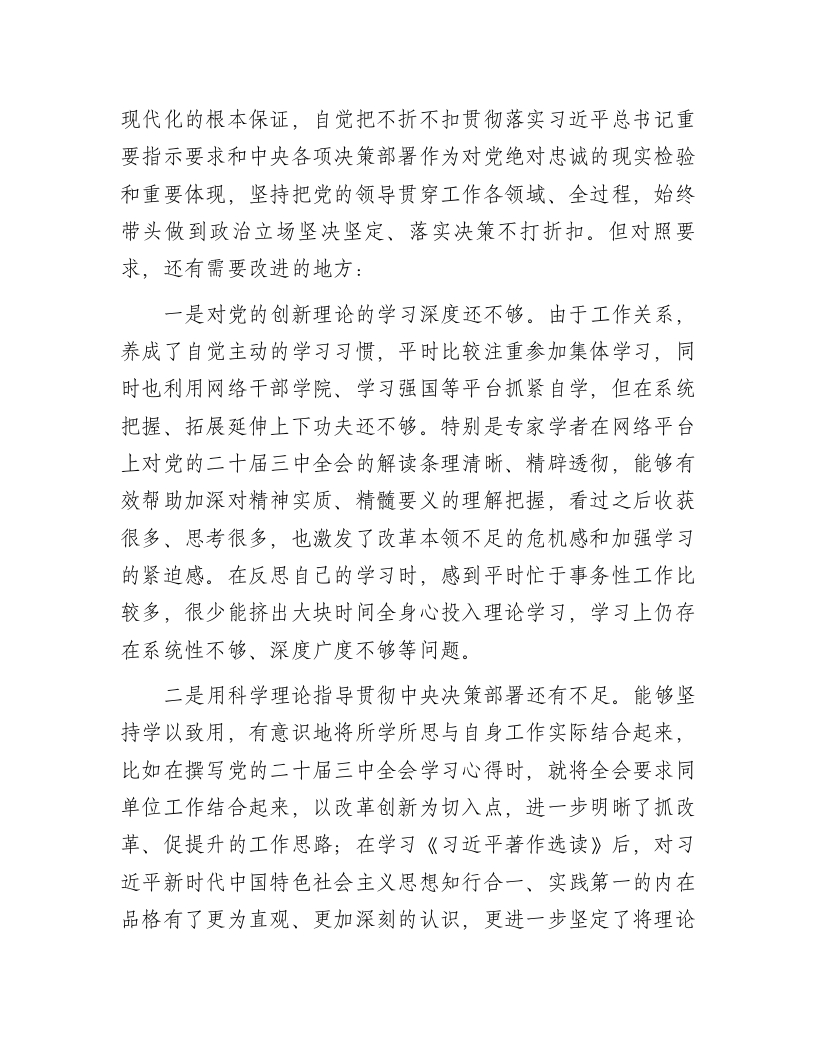 现代化的根本保证，自觉把不折不扣贯彻落实习近平总书记重要指示要求和中央各项决策部署作为对党绝对忠诚的现实检验和重要体现，坚持把党的领导贯穿工作各领域、全过程，始终带头做到政治立场坚决坚定、落实决策不打折扣。但对照要求，还有需要改进的地方：

一是对党的创新理论的学习深度还不够。由于工作关系，养成了自觉主动的学习习惯，平时比较注重参加集体学习，同时也利用网络干部学院、学习强国等平台抓紧自学，但在系统把握、拓展延伸上下功夫还不够。特别是专家学者在网络平台上对党的二十届三中全会的解读条理清晰、精辟透彻，能够有效帮助加深对精神实质、精髓要义的理解把握，看过之后收获很多、思考很多，也激发了改革本领不足的危机感和加强学习的紧迫感。在反思自己的学习时，感到平时忙于事务性工作比较多，很少能挤出大块时间全身心投入理论学习，学习上仍存在系统性不够、深度广度不够等问题。

二是用科学理论指导贯彻中央决策部署还有不足。能够坚持学以致用，有意识地将所学所思与自身工作实际结合起来，比如在撰写党的二十届三中全会学习心得时，就将全会要求同单位工作结合起来，以改革创新为切入点，进一步明晰了抓改革、促提升的工作思路；在学习《习近平著作选读》后，对习近平新时代中国特色社会主义思想知行合一、实践第一的内在品格有了更为直观、更加深刻的认识，更进一步坚定了将理论